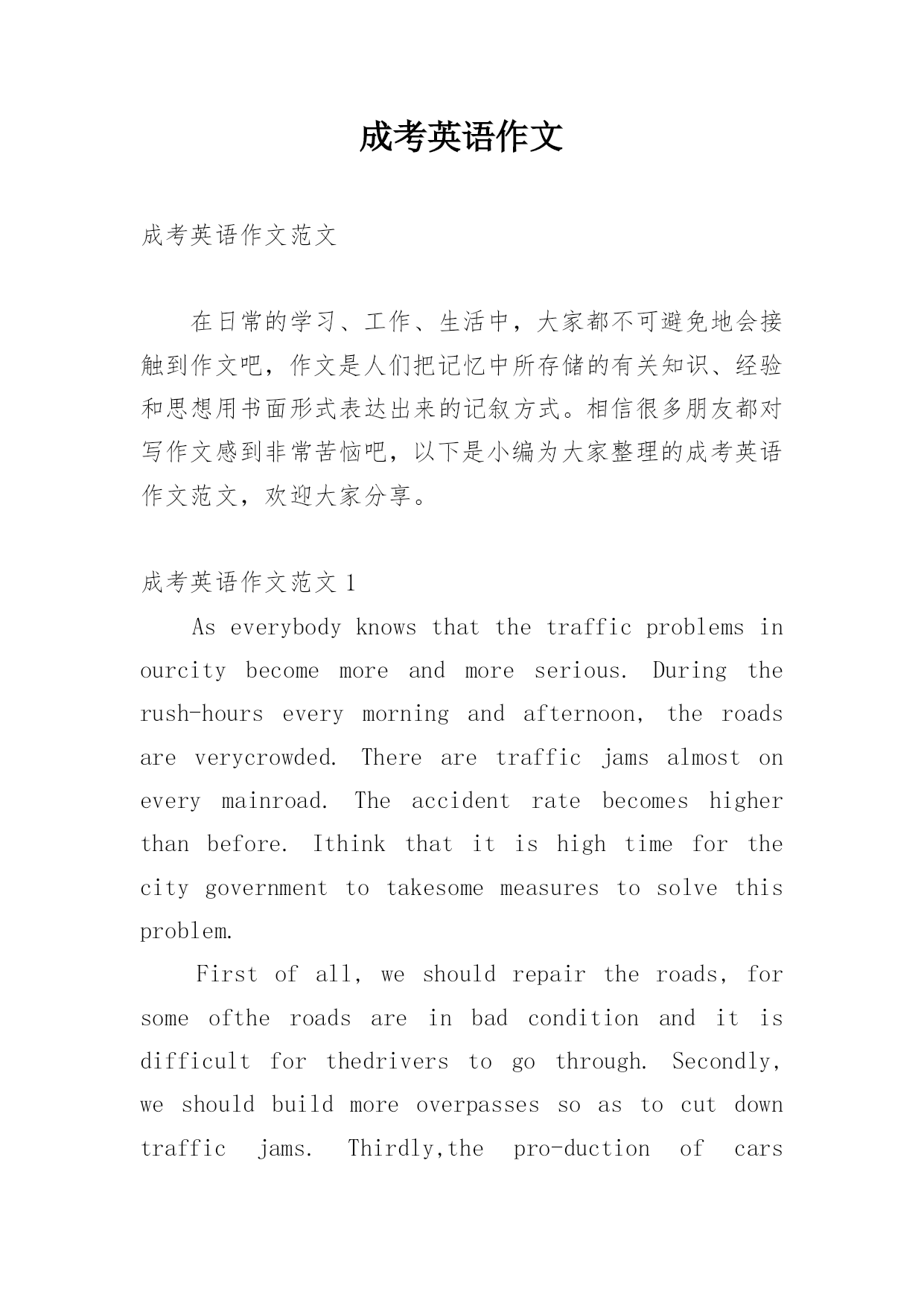 成考英语作文

成考英语作文范文

在日常的学习、工作、生活中，大家都不可避免地会接触到作文吧，作文是人们把记忆中所存储的有关知识、经验和思想用书面形式表达出来的记叙方式。相信很多朋友都对写作文感到非常苦恼吧，以下是小编为大家整理的成考英语作文范文，欢迎大家分享。

成考英语作文范文 1

As everybody knows that the traffic problems in ourcity become more and more serious. During the rush-hours every morning and afternoon, the roads are verycrowded. There are traffic jams almost on every mainroad. The accident rate becomes higher than before. Ithink that it is high time for the city government to takesome measures to solve this problem.

First of all, we should repair the roads, for some ofthe roads are in bad condition and it is difficult for thedrivers to go through. Secondly, we should build more overpasses so as to cut down traffic jams. Thirdly,the pro-duction of cars